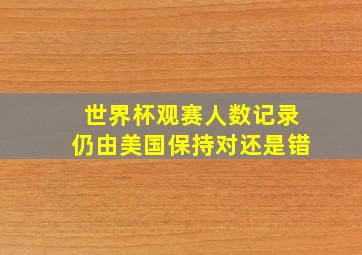 世界杯观赛人数记录
仍由美国保持对还是错